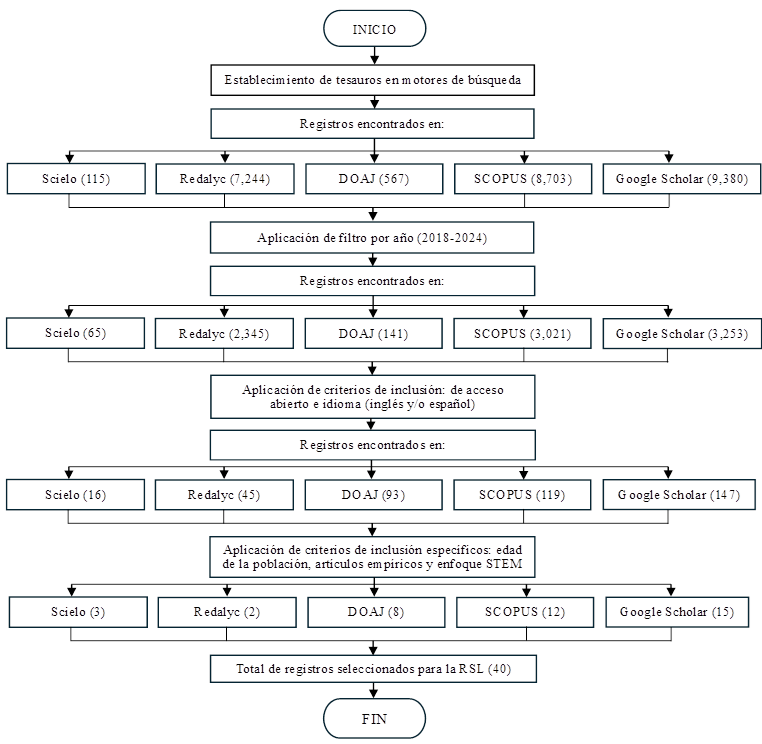 INICIO

Establecimiento de tesauros en motores de búsqueda

Registros encontrados en:

Scielo (115)

Redalyc (7,244)

DOAJ (567)

SCOPUS (8,703)

Google Scholar (9,380)

Aplicación de filtro por año (2018-2024)

Registros encontrados en:

Scielo (65)

Redalyc (2,345)

DOAJ (141)

SCOPUS (3,021)

Google Scholar (3,253)

Aplicación de criterios de inclusión: de acceso abierto e idioma (inglés y/o español)

Registros encontrados en:

Scielo (16)

Redalyc (45)

DOAJ (93)

SCOPUS (119)

Google Scholar (147)

Aplicación de criterios de inclusión específicos: edad de la población, artículos empíricos y enfoque STEM

Scielo (3)

Redalyc (2)

DOAJ (8)

SCOPUS (12)

Google Scholar (15)

Total de registros seleccionados para la RSL (40)

FIN